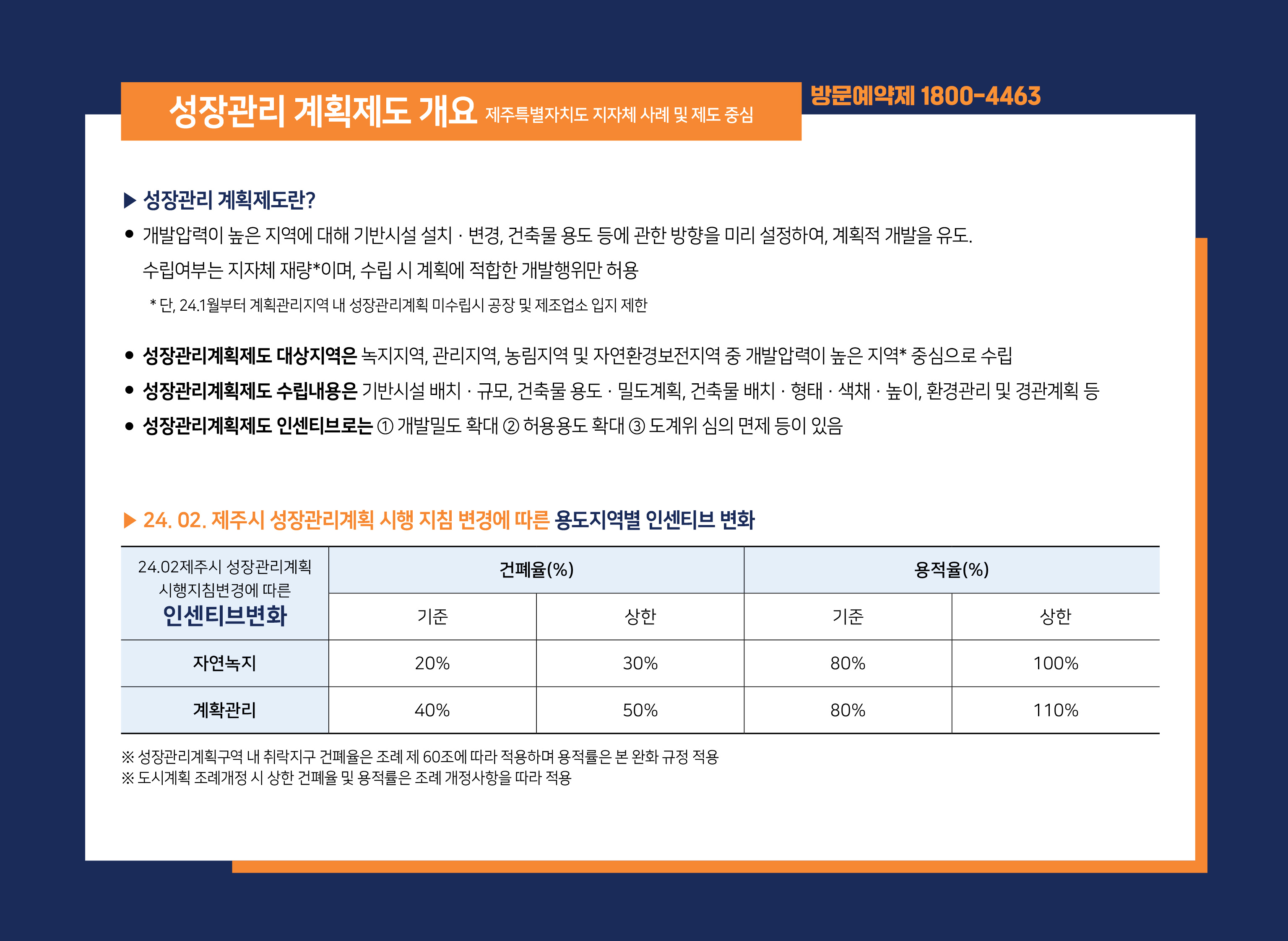 성장관리 계획제도 개요 제주특별자치도 지자체 사례 및 제도 중심

방문예약제 1800-4463

▶ 성장관리 계획제도란?

• 개발압력이 높은 지역에 대해 기반시설 설치 · 변경, 건축물 용도 등에 관한 방향을 미리 설정하여, 계획적 개발을 유도. 수립여부는 지자체 재량*이며, 수립 시 계획에 적합한 개발행위만 허용

* 단, 24.1월부터 계획관리지역 내 성장관리계획 미수립시 공장 및 제조업소 입지 제한

• 성장관리계획제도 대상지역은 녹지지역, 관리지역, 농림지역 및 자연환경보전지역 중 개발압력이 높은 지역* 중심으로 수립

• 성장관리계획제도 수립내용은 기반시설 배치 · 규모, 건축물 용도 · 밀도계획, 건축물 배치 · 형태 · 색채 · 높이, 환경관리 및 경관계획 등

• 성장관리계획제도 인센티브로는 ① 개발밀도 확대 ② 허용용도 확대 ③ 도계위 심의 면제 등이 있음

▶ 24. 02. 제주시 성장관리계획 시행 지침 변경에 따른 용도지역별 인센티브 변화

| 24.02제주시 성장관리계획 시행지침변경에 따른 인센티브변화 | 건폐율(%) | | 용적율(%) | |
|---|---|---|---|---|
| | 기준 | 상한 | 기준 | 상한 |
| 자연녹지 | 20% | 30% | 80% | 100% |
| 계확관리 | 40% | 50% | 80% | 110% |

※ 성장관리계획구역 내 취락지구 건폐율은 조례 제 60조에 따라 적용하며 용적률은 본 완화 규정 적용
※ 도시계획 조례개정 시 상한 건폐율 및 용적률은 조례 개정사항을 따라 적용